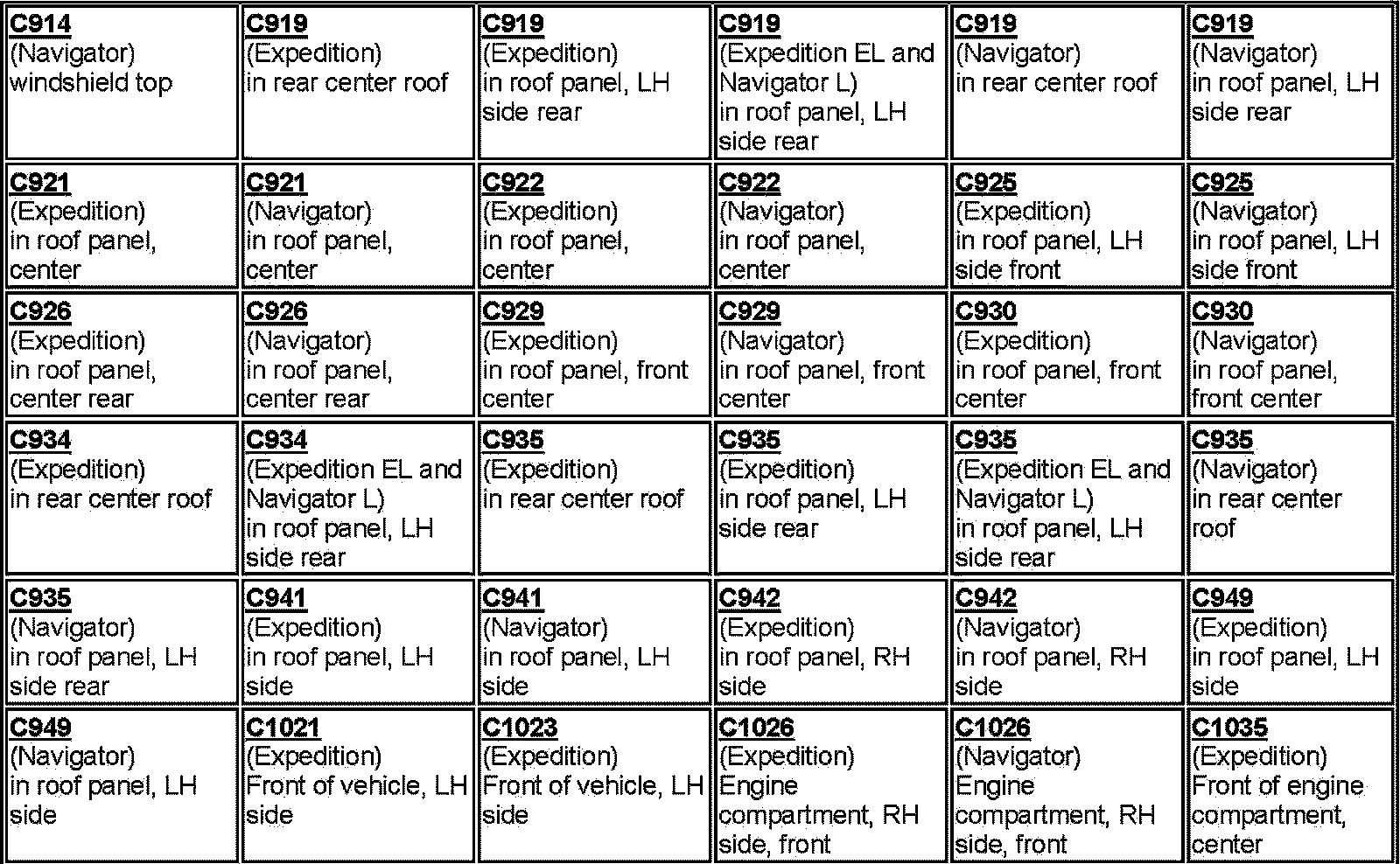 | | | | | | |
|---|---|---|---|---|---|
| C914 (Navigator) windshield top | C919 (Expedition) in rear center roof | C919 (Expedition) in roof panel, LH side rear | C919 (Expedition EL and Navigator L) in roof panel, LH side rear | C919 (Navigator) in rear center roof | C919 (Navigator) in roof panel, LH side rear |
| C921 (Expedition) in roof panel, center | C921 (Navigator) in roof panel, center | C922 (Expedition) in roof panel, center | C922 (Navigator) in roof panel, center | C925 (Expedition) in roof panel, LH side front | C925 (Navigator) in roof panel, LH side front |
| C926 (Expedition) in roof panel, center rear | C926 (Navigator) in roof panel, center rear | C929 (Expedition) in roof panel, front center | C929 (Navigator) in roof panel, front center | C930 (Expedition) in roof panel, front center | C930 (Navigator) in roof panel, front center |
| C934 (Expedition) in rear center roof | C934 (Expedition EL and Navigator L) in roof panel, LH side rear | C935 (Expedition) in rear center roof | C935 (Expedition) in roof panel, LH side rear | C935 (Expedition EL and Navigator L) in roof panel, LH side rear | C935 (Navigator) in rear center roof |
| C935 (Navigator) in roof panel, LH side rear | C941 (Expedition) in roof panel, LH side | C941 (Navigator) in roof panel, LH side | C942 (Expedition) in roof panel, RH side | C942 (Navigator) in roof panel, RH side | C949 (Expedition) in roof panel, LH side |
| C949 (Navigator) in roof panel, LH side | C1021 (Expedition) Front of vehicle, LH side | C1023 (Expedition) Front of vehicle, LH side | C1026 (Expedition) Engine compartment, RH side, front | C1026 (Navigator) Engine compartment, RH side, front | C1035 (Expedition) Front of engine compartment, center |